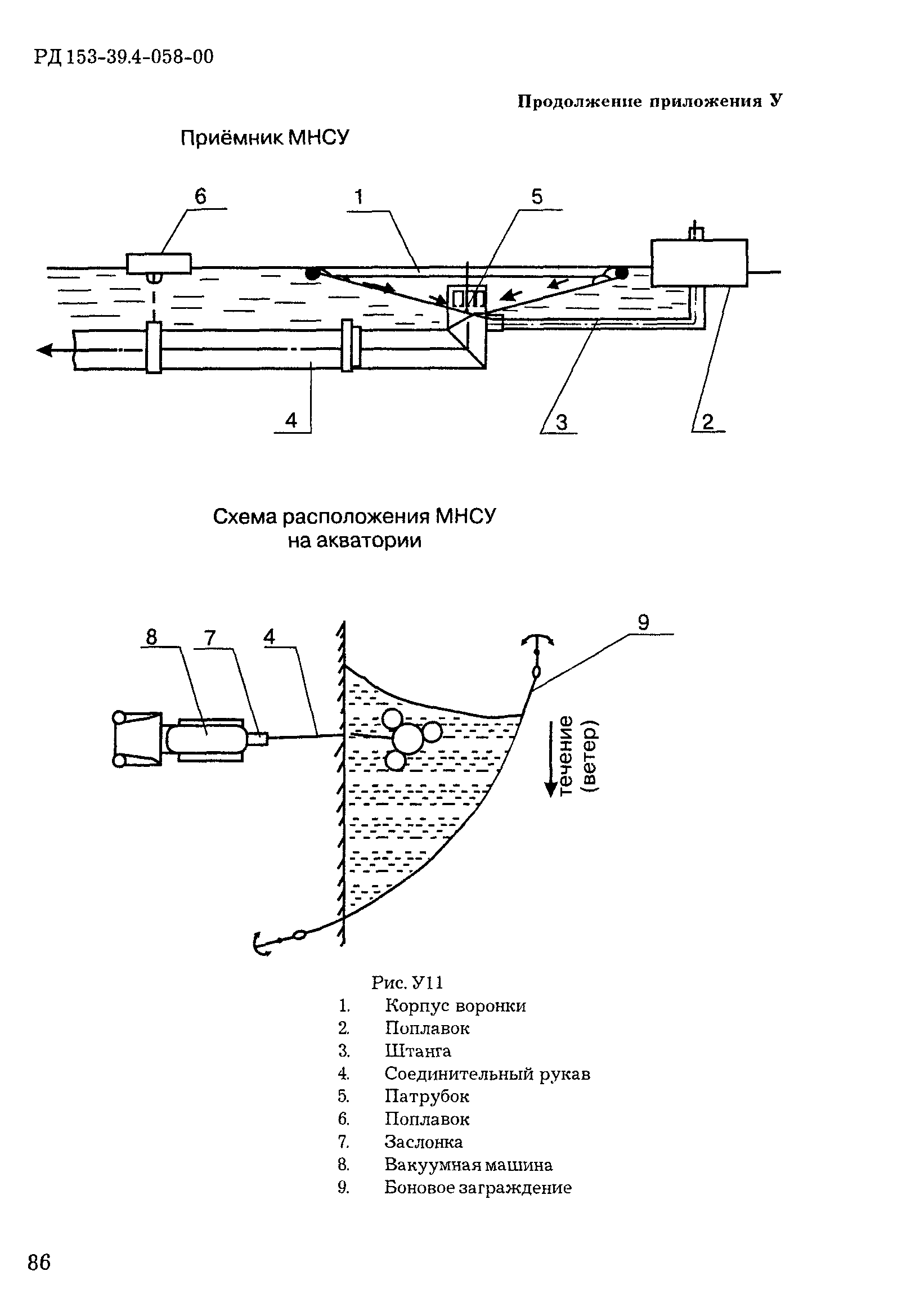 РД 153-39.4-058-00

Продолжение приложения У

Приёмник МНСУ

6 1 5

4 3 2

Схема расположения МНСУ на акватории

8 7 4 9

течение (ветер)

Рис. У11
1. Корпус воронки
2. Поплавок
3. Штанга
4. Соединительный рукав
5. Патрубок
6. Поплавок
7. Заслонка
8. Вакуумная машина
9. Боновое заграждение

86